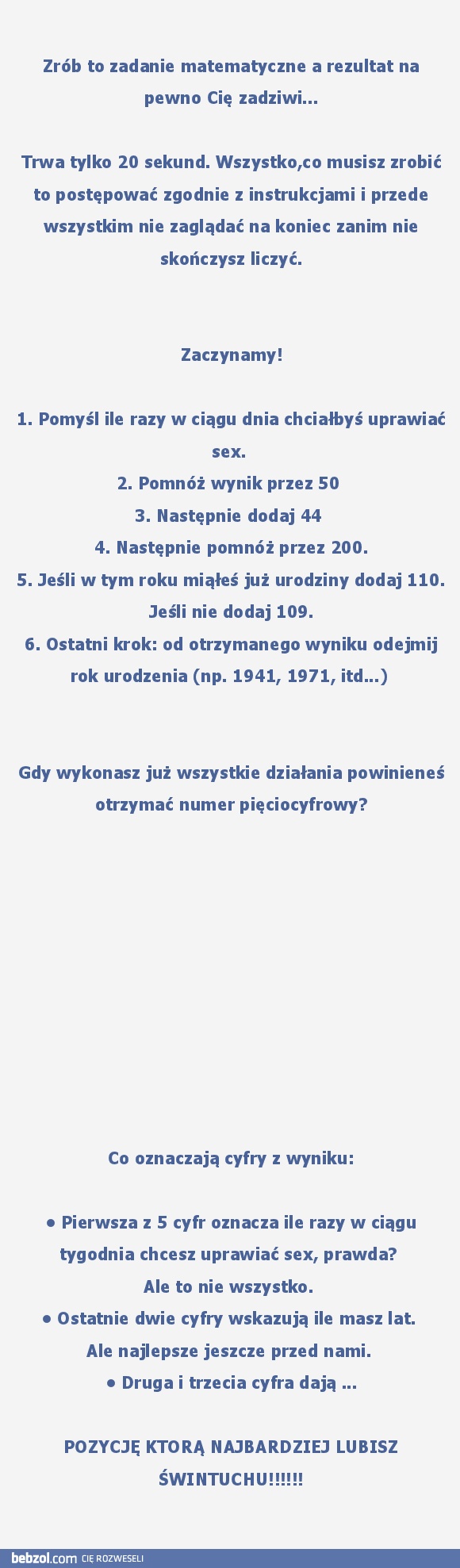 Zrób to zadanie matematyczne a rezultat na pewno Cię zadziwi...

Trwa tylko 20 sekund. Wszystko,co musisz zrobić to postępować zgodnie z instrukcjami i przede wszystkim nie zaglądać na koniec zanim nie skończysz liczyć.

Zaczynamy!

1. Pomyśl ile razy w ciągu dnia chciałbyś uprawiać sex.
2. Pomnóż wynik przez 50
3. Następnie dodaj 44
4. Następnie pomnóż przez 200.
5. Jeśli w tym roku miąłeś już urodziny dodaj 110. Jeśli nie dodaj 109.
6. Ostatni krok: od otrzymanego wyniku odejmij rok urodzenia (np. 1941, 1971, itd...)

Gdy wykonasz już wszystkie działania powinieneś otrzymać numer pięciocyfrowy?

Co oznaczają cyfry z wyniku:

• Pierwsza z 5 cyfr oznacza ile razy w ciągu tygodnia chcesz uprawiać sex, prawda?
Ale to nie wszystko.
• Ostatnie dwie cyfry wskazują ile masz lat.
Ale najlepsze jeszcze przed nami.
• Druga i trzecia cyfra dają ...

POZYCJĘ KTORĄ NAJBARDZIEJ LUBISZ ŚWINTUCHU!!!!!!

bebzol.com CIĘ ROZWESELI